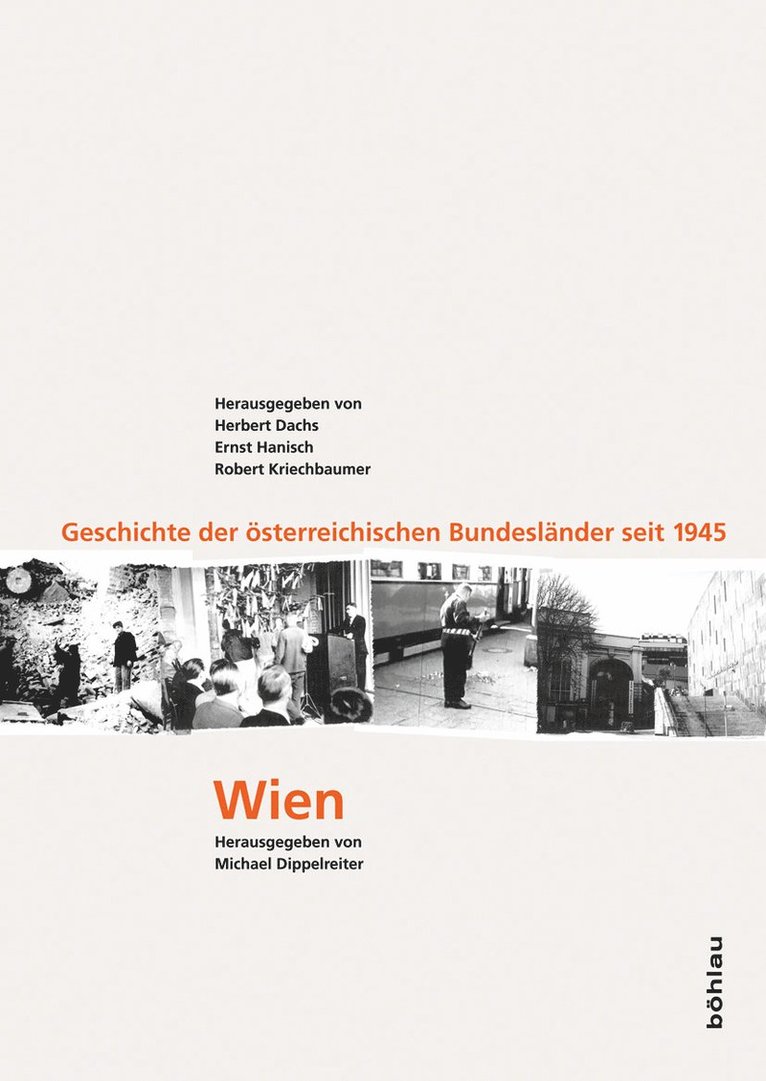 Herausgegeben von
Herbert Dachs
Ernst Hanisch
Robert Kriechbaumer

Geschichte der österreichischen Bundesländer seit 1945

Wien

Herausgegeben von
Michael Dippelreiter

böhlau